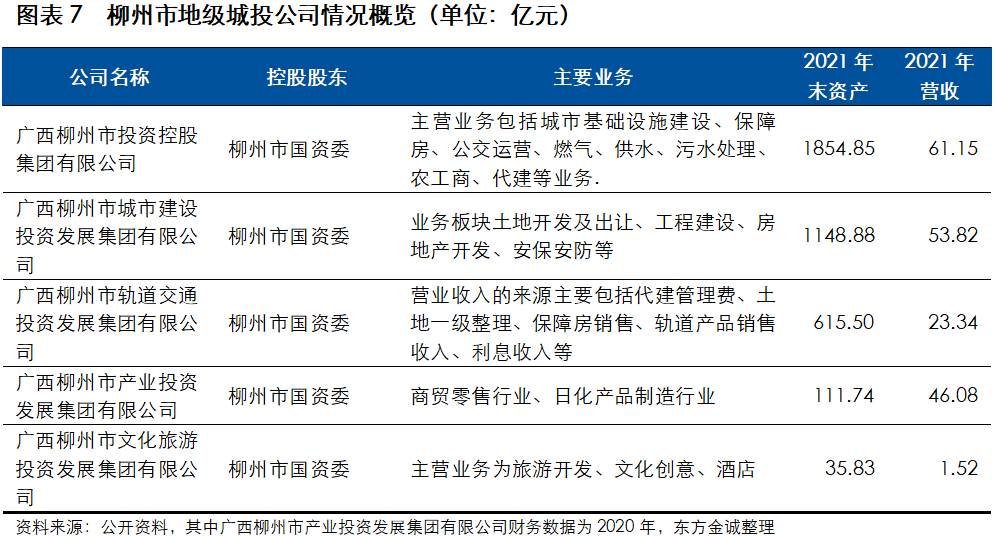 图表 7 柳州市地级城投公司情况概览（单位：亿元）

| 公司名称 | 控股股东 | 主要业务 | 2021 年末资产 | 2021 年营收 |
|---|---|---|---|---|
| 广西柳州市投资控股集团有限公司 | 柳州市国资委 | 主营业务包括城市基础设施建设、保障房、公交运营、燃气、供水、污水处理、农工商、代建等业务. | 1854.85 | 61.15 |
| 广西柳州市城市建设投资发展集团有限公司 | 柳州市国资委 | 业务板块土地开发及出让、工程建设、房地产开发、安保安防等 | 1148.88 | 53.82 |
| 广西柳州市轨道交通投资发展集团有限公司 | 柳州市国资委 | 营业收入的来源主要包括代建管理费、土地一级整理、保障房销售、轨道产品销售收入、利息收入等 | 615.50 | 23.34 |
| 广西柳州市产业投资发展集团有限公司 | 柳州市国资委 | 商贸零售行业、日化产品制造行业 | 111.74 | 46.08 |
| 广西柳州市文化旅游投资发展集团有限公司 | 柳州市国资委 | 主营业务为旅游开发、文化创意、酒店 | 35.83 | 1.52 |

资料来源：公开资料，其中广西柳州市产业投资发展集团有限公司财务数据为 2020 年，东方金诚整理